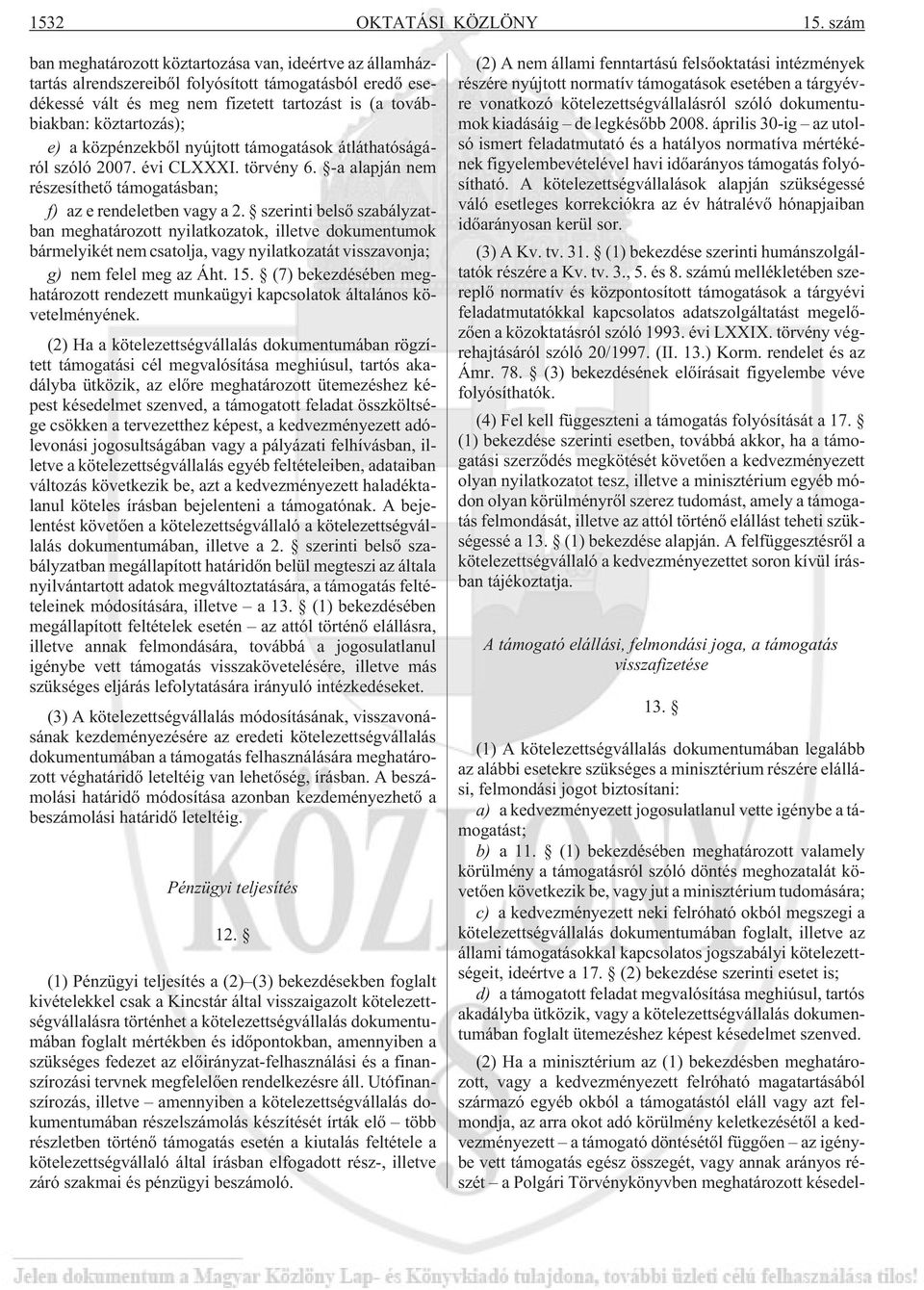 1532 OKTATÁSI KÖZLÖNY 15. szám

ban meghatározott köztartozása van, ideértve az államháztartás alrendszereibõl folyósított támogatásból eredõ esedékessé vált és meg nem fizetett tartozást is (a továbbiakban: köztartozás);

e) a közpénzekbõl nyújtott támogatások átláthatóságáról szóló 2007. évi CLXXXI. törvény 6. §-a alapján nem részesíthetõ támogatásban;

f) az e rendeletben vagy a 2. § szerinti belsõ szabályzatban meghatározott nyilatkozatok, illetve dokumentumok bármelyikét nem csatolja, vagy nyilatkozatát visszavonja;

g) nem felel meg az Áht. 15. § (7) bekezdésében meghatározott rendezett munkaügyi kapcsolatok általános követelményének.

(2) Ha a kötelezettségvállalás dokumentumában rögzített támogatási cél megvalósítása meghiúsul, tartós akadályba ütközik, az elõre meghatározott ütemezéshez képest késedelmet szenved, a támogatott feladat összköltsége csökken a tervezetthez képest, a kedvezményezett adólevonási jogosultságában vagy a pályázati felhívásban, illetve a kötelezettségvállalás egyéb feltételeiben, adataiban változás következik be, azt a kedvezményezett haladéktalanul köteles írásban bejelenteni a támogatónak. A bejelentést követõen a kötelezettségvállaló a kötelezettségvállalás dokumentumában, illetve a 2. § szerinti belsõ szabályzatban megállapított határidõn belül megteszi az általa nyilvántartott adatok megváltoztatására, a támogatás feltételeinek módosítására, illetve – a 13. § (1) bekezdésében megállapított feltételek esetén – az attól történõ elállásra, illetve annak felmondására, továbbá a jogosulatlanul igénybe vett támogatás visszakövetelésére, illetve más szükséges eljárás lefolytatására irányuló intézkedéseket.

(3) A kötelezettségvállalás módosításának, visszavonásának kezdeményezésére az eredeti kötelezettségvállalás dokumentumában a támogatás felhasználására meghatározott véghatáridõ leteltéig van lehetõség, írásban. A beszámolási határidõ módosítása azonban kezdeményezhetõ a beszámolási határidõ leteltéig.

Pénzügyi teljesítés

12. §

(1) Pénzügyi teljesítés a (2)–(3) bekezdésekben foglalt kivételekkel csak a Kincstár által visszaigazolt kötelezettségvállalásra történhet a kötelezettségvállalás dokumentumában foglalt mértékben és idõpontokban, amennyiben a szükséges fedezet az elõirányzat-felhasználási és a finanszírozási tervnek megfelelõen rendelkezésre áll. Utófinanszírozás, illetve – amennyiben a kötelezettségvállalás dokumentumában részelszámolás készítését írták elõ – több részletben történõ támogatás esetén a kiutalás feltétele a kötelezettségvállaló által írásban elfogadott rész-, illetve záró szakmai és pénzügyi beszámoló.

(2) A nem állami fenntartású felsõoktatási intézmények részére nyújtott normatív támogatások esetében a tárgyévre vonatkozó kötelezettségvállalásról szóló dokumentumok kiadásáig – de legkésõbb 2008. április 30-ig – az utolsó ismert feladatmutató és a hatályos normatíva mértékének figyelembevételével havi idõarányos támogatás folyósítható. A kötelezettségvállalások alapján szükségessé váló esetleges korrekciókra az év hátralévõ hónapjaiban idõarányosan kerül sor.

(3) A Kv. tv. 31. § (1) bekezdése szerinti humánszolgáltatók részére a Kv. tv. 3., 5. és 8. számú mellékletében szereplõ normatív és központosított támogatások a tárgyévi feladatmutatókkal kapcsolatos adatszolgáltatást megelõzõen a közoktatásról szóló 1993. évi LXXIX. törvény végrehajtásáról szóló 20/1997. (II. 13.) Korm. rendelet és az Ámr. 78. § (3) bekezdésének elõírásait figyelembe véve folyósíthatók.

(4) Fel kell függeszteni a támogatás folyósítását a 17. § (1) bekezdése szerinti esetben, továbbá akkor, ha a támogatási szerzõdés megkötését követõen a kedvezményezett olyan nyilatkozatot tesz, illetve a minisztérium egyéb módon olyan körülményrõl szerez tudomást, amely a támogatás felmondását, illetve az attól történõ elállást teheti szükségessé a 13. § (1) bekezdése alapján. A felfüggesztésrõl a kötelezettségvállaló a kedvezményezettet soron kívül írásban tájékoztatja.

A támogató elállási, felmondási joga, a támogatás visszafizetése

13. §

(1) A kötelezettségvállalás dokumentumában legalább az alábbi esetekre szükséges a minisztérium részére elállási, felmondási jogot biztosítani:

a) a kedvezményezett jogosulatlanul vette igénybe a támogatást;

b) a 11. § (1) bekezdésében meghatározott valamely körülmény a támogatásról szóló döntés meghozatalát követõen következik be, vagy jut a minisztérium tudomására;

c) a kedvezményezett neki felróható okból megszegi a kötelezettségvállalás dokumentumában foglalt, illetve az állami támogatásokkal kapcsolatos jogszabályi kötelezettségeit, ideértve a 17. § (2) bekezdése szerinti esetet is;

d) a támogatott feladat megvalósítása meghiúsul, tartós akadályba ütközik, vagy a kötelezettségvállalás dokumentumában foglalt ütemezéshez képest késedelmet szenved.

(2) Ha a minisztérium az (1) bekezdésben meghatározott, vagy a kedvezményezett felróható magatartásából származó egyéb okból a támogatástól eláll vagy azt felmondja, az arra okot adó körülmény keletkezésétõl a kedvezményezett – a támogató döntésétõl függõen – az igénybe vett támogatás egész összegét, vagy annak arányos részét – a Polgári Törvénykönyvben meghatározott késedel-

Jelen dokumentum a Magyar Közlöny Lap- és Könyvkiadó tulajdona, további üzleti célú felhasználása tilos!